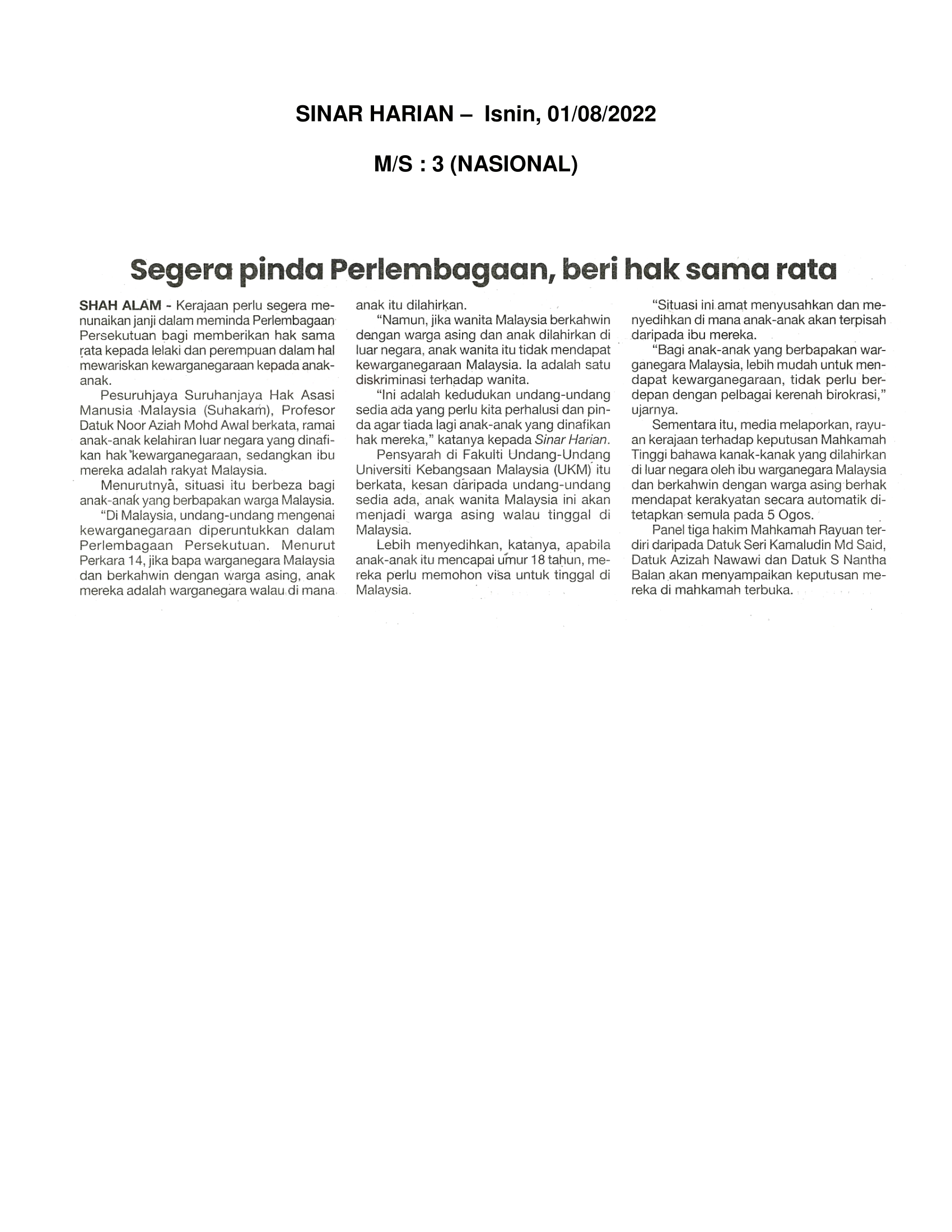 SINAR HARIAN – Isnin, 01/08/2022

M/S : 3 (NASIONAL)

Segera pinda Perlembagaan, beri hak sama rata

SHAH ALAM - Kerajaan perlu segera menunaikan janji dalam meminda Perlembagaan Persekutuan bagi memberikan hak sama rata kepada lelaki dan perempuan dalam hal mewariskan kewarganegaraan kepada anak-anak.

Pesuruhjaya Suruhanjaya Hak Asasi Manusia Malaysia (Suhakam), Profesor Datuk Noor Aziah Mohd Awal berkata, ramai anak-anak kelahiran luar negara yang dinafikan hak kewarganegaraan, sedangkan ibu mereka adalah rakyat Malaysia.

Menurutnya, situasi itu berbeza bagi anak-anak yang berbapakan warga Malaysia.

"Di Malaysia, undang-undang mengenai kewarganegaraan diperuntukkan dalam Perlembagaan Persekutuan. Menurut Perkara 14, jika bapa warganegara Malaysia dan berkahwin dengan warga asing, anak mereka adalah warganegara walau di mana anak itu dilahirkan.

"Namun, jika wanita Malaysia berkahwin dengan warga asing dan anak dilahirkan di luar negara, anak wanita itu tidak mendapat kewarganegaraan Malaysia. Ia adalah satu diskriminasi terhadap wanita.

"Ini adalah kedudukan undang-undang sedia ada yang perlu kita perhalusi dan pinda agar tiada lagi anak-anak yang dinafikan hak mereka," katanya kepada Sinar Harian.

Pensyarah di Fakulti Undang-Undang Universiti Kebangsaan Malaysia (UKM) itu berkata, kesan daripada undang-undang sedia ada, anak wanita Malaysia ini akan menjadi warga asing walau tinggal di Malaysia.

Lebih menyedihkan, katanya, apabila anak-anak itu mencapai umur 18 tahun, mereka perlu memohon visa untuk tinggal di Malaysia.

"Situasi ini amat menyusahkan dan menyedihkan di mana anak-anak akan terpisah daripada ibu mereka.

"Bagi anak-anak yang berbapakan warganegara Malaysia, lebih mudah untuk mendapat kewarganegaraan, tidak perlu berdepan dengan pelbagai kerenah birokrasi," ujarnya.

Sementara itu, media melaporkan, rayuan kerajaan terhadap keputusan Mahkamah Tinggi bahawa kanak-kanak yang dilahirkan di luar negara oleh ibu warganegara Malaysia dan berkahwin dengan warga asing berhak mendapat kerakyatan secara automatik ditetapkan semula pada 5 Ogos.

Panel tiga hakim Mahkamah Rayuan terdiri daripada Datuk Seri Kamaludin Md Said, Datuk Azizah Nawawi dan Datuk S Nantha Balan akan menyampaikan keputusan mereka di mahkamah terbuka.